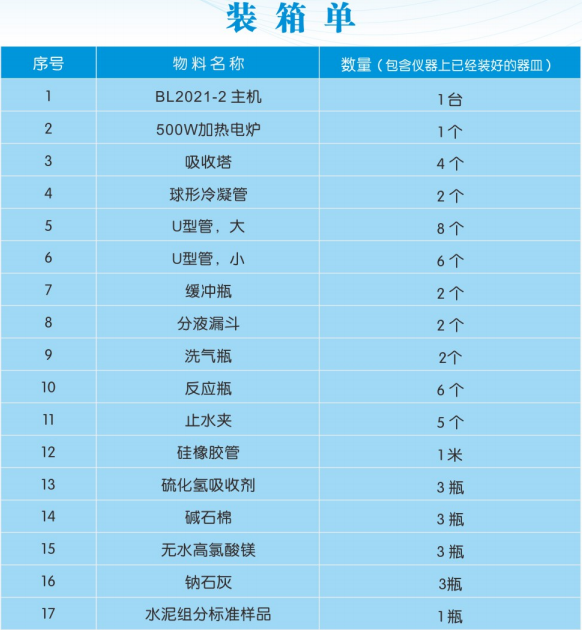 装箱单

| 序号 | 物料名称 | 数量（包含仪器上已经装好的器皿） |
|---|---|---|
| 1 | BL2021-2主机 | 1台 |
| 2 | 500W加热电炉 | 1个 |
| 3 | 吸收塔 | 4个 |
| 4 | 球形冷凝管 | 2个 |
| 5 | U型管，大 | 8个 |
| 6 | U型管，小 | 6个 |
| 7 | 缓冲瓶 | 2个 |
| 8 | 分液漏斗 | 2个 |
| 9 | 洗气瓶 | 2个 |
| 10 | 反应瓶 | 6个 |
| 11 | 止水夹 | 5个 |
| 12 | 硅橡胶管 | 1米 |
| 13 | 硫化氢吸收剂 | 3瓶 |
| 14 | 碱石棉 | 3瓶 |
| 15 | 无水高氯酸镁 | 3瓶 |
| 16 | 钠石灰 | 3瓶 |
| 17 | 水泥组分标准样品 | 1瓶 |